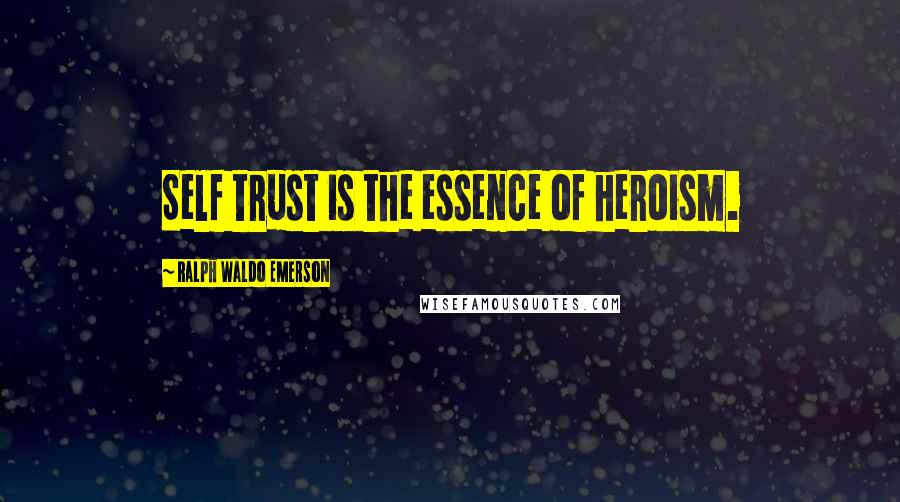 SELF TRUST IS THE ESSENCE OF HEROISM.

~ RALPH WALDO EMERSON

WISEFAMOUSQUOTES.COM